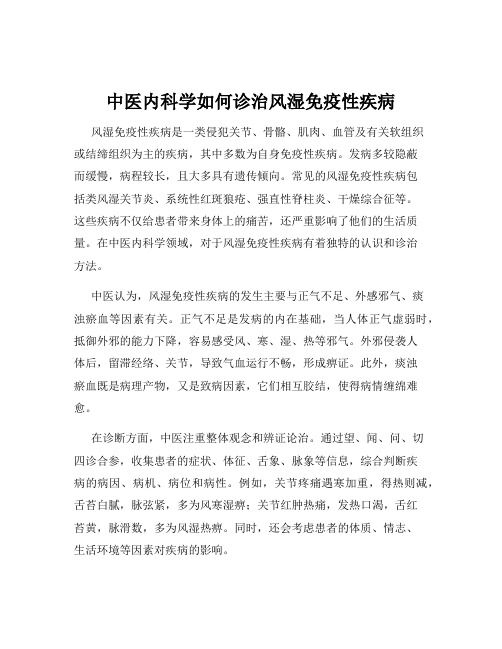 中医内科学如何诊治风湿免疫性疾病

风湿免疫性疾病是一类侵犯关节、骨骼、肌肉、血管及有关软组织或结缔组织为主的疾病，其中多数为自身免疫性疾病。发病多较隐蔽而缓慢，病程较长，且大多具有遗传倾向。常见的风湿免疫性疾病包括类风湿关节炎、系统性红斑狼疮、强直性脊柱炎、干燥综合征等。这些疾病不仅给患者带来身体上的痛苦，还严重影响了他们的生活质量。在中医内科学领域，对于风湿免疫性疾病有着独特的认识和诊治方法。

中医认为，风湿免疫性疾病的发生主要与正气不足、外感邪气、痰浊瘀血等因素有关。正气不足是发病的内在基础，当人体正气虚弱时，抵御外邪的能力下降，容易感受风、寒、湿、热等邪气。外邪侵袭人体后，留滞经络、关节，导致气血运行不畅，形成痹证。此外，痰浊瘀血既是病理产物，又是致病因素，它们相互胶结，使得病情缠绵难愈。

在诊断方面，中医注重整体观念和辨证论治。通过望、闻、问、切四诊合参，收集患者的症状、体征、舌象、脉象等信息，综合判断疾病的病因、病机、病位和病性。例如，关节疼痛遇寒加重，得热则减，舌苔白腻，脉弦紧，多为风寒湿痹；关节红肿热痛，发热口渴，舌红苔黄，脉滑数，多为风湿热痹。同时，还会考虑患者的体质、情志、生活环境等因素对疾病的影响。